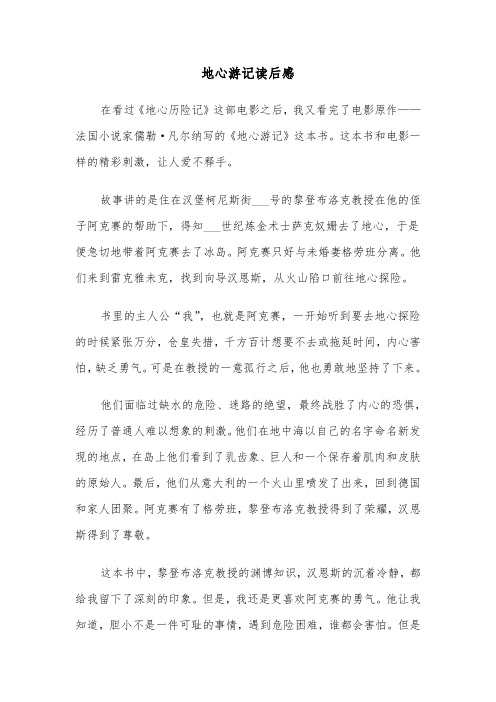 地心游记读后感

在看过《地心历险记》这部电影之后，我又看完了电影原作——法国小说家儒勒·凡尔纳写的《地心游记》这本书。这本书和电影一样的精彩刺激，让人爱不释手。

故事讲的是住在汉堡柯尼斯街___号的黎登布洛克教授在他的侄子阿克赛的帮助下，得知___世纪炼金术士萨克奴姗去了地心，于是便急切地带着阿克赛去了冰岛。阿克赛只好与未婚妻格劳班分离。他们来到雷克雅未克，找到向导汉恩斯，从火山陷口前往地心探险。

书里的主人公“我”，也就是阿克赛，一开始听到要去地心探险的时候紧张万分，仓皇失措，千方百计想要不去或拖延时间，内心害怕，缺乏勇气。可是在教授的一意孤行之后，他也勇敢地坚持了下来。

他们面临过缺水的危险、迷路的绝望，最终战胜了内心的恐惧，经历了普通人难以想象的刺激。他们在地中海以自己的名字命名新发现的地点，在岛上他们看到了乳齿象、巨人和一个保存着肌肉和皮肤的原始人。最后，他们从意大利的一个火山里喷发了出来，回到德国和家人团聚。阿克赛有了格劳班，黎登布洛克教授得到了荣耀，汉恩斯得到了尊敬。

这本书中，黎登布洛克教授的渊博知识，汉恩斯的沉着冷静，都给我留下了深刻的印象。但是，我还是更喜欢阿克赛的勇气。他让我知道，胆小不是一件可耻的事情，遇到危险困难，谁都会害怕。但是